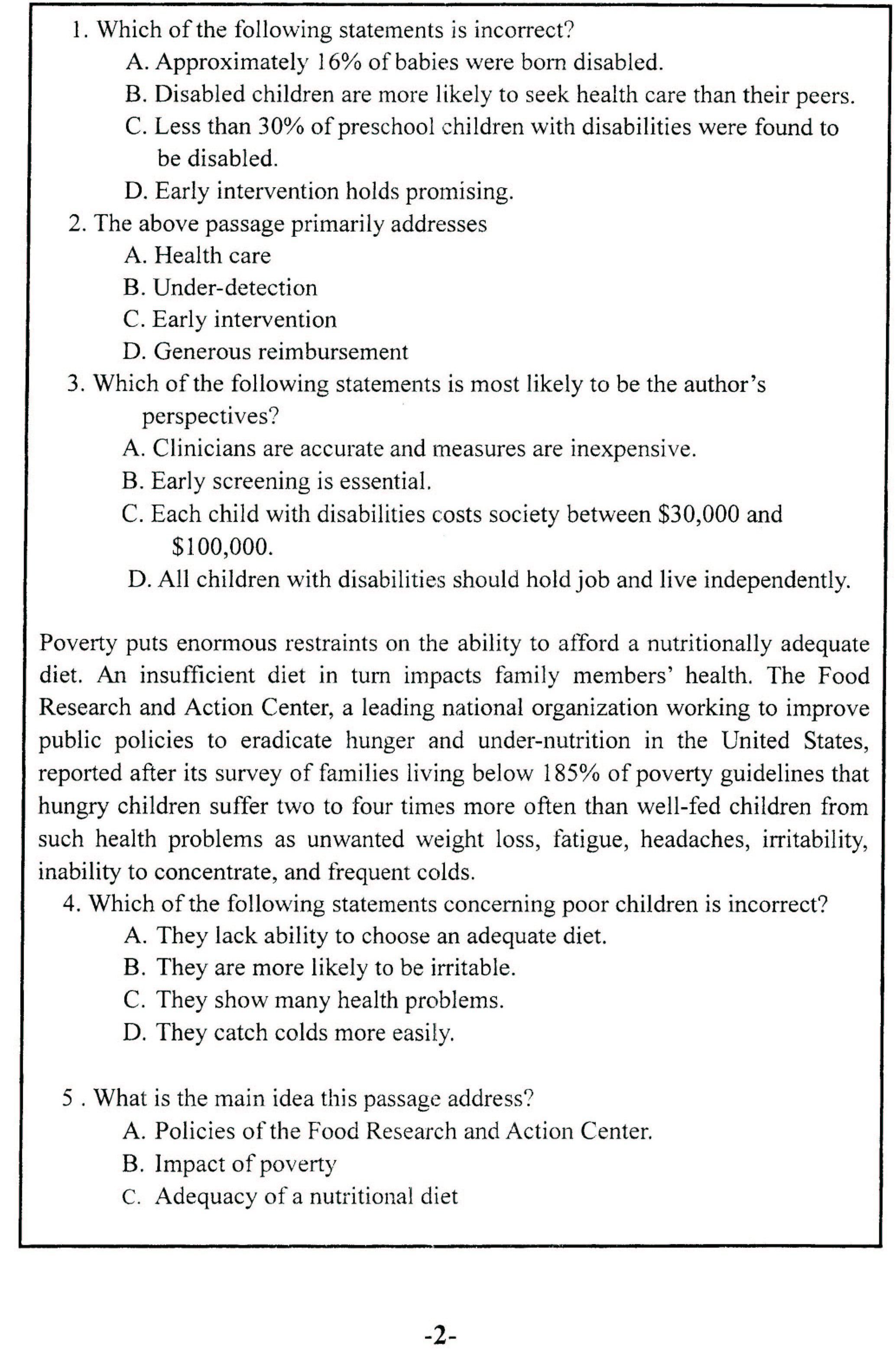 1. Which of the following statements is incorrect?
A. Approximately 16% of babies were born disabled.
B. Disabled children are more likely to seek health care than their peers.
C. Less than 30% of preschool children with disabilities were found to be disabled.
D. Early intervention holds promising.
2. The above passage primarily addresses
A. Health care
B. Under-detection
C. Early intervention
D. Generous reimbursement
3. Which of the following statements is most likely to be the author's perspectives?
A. Clinicians are accurate and measures are inexpensive.
B. Early screening is essential.
C. Each child with disabilities costs society between \$30,000 and \$100,000.
D. All children with disabilities should hold job and live independently.

Poverty puts enormous restraints on the ability to afford a nutritionally adequate diet. An insufficient diet in turn impacts family members' health. The Food Research and Action Center, a leading national organization working to improve public policies to eradicate hunger and under-nutrition in the United States, reported after its survey of families living below 185% of poverty guidelines that hungry children suffer two to four times more often than well-fed children from such health problems as unwanted weight loss, fatigue, headaches, irritability, inability to concentrate, and frequent colds.
4. Which of the following statements concerning poor children is incorrect?
A. They lack ability to choose an adequate diet.
B. They are more likely to be irritable.
C. They show many health problems.
D. They catch colds more easily.

5 . What is the main idea this passage address?
A. Policies of the Food Research and Action Center.
B. Impact of poverty
C. Adequacy of a nutritional diet

-2-